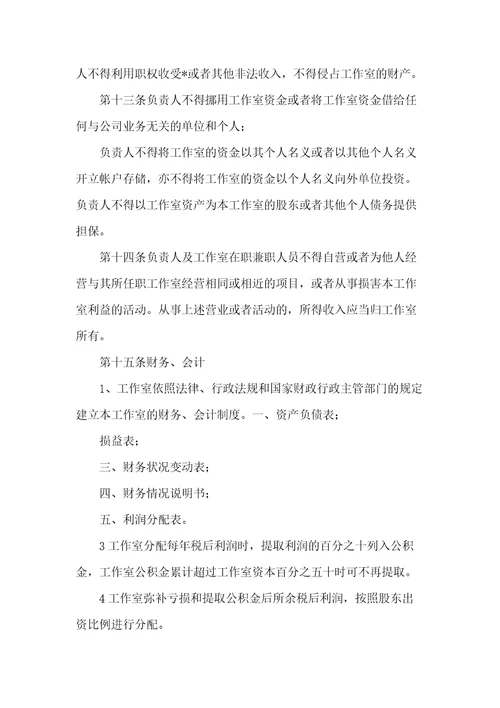 人不得利用职权收受*或者其他非法收入，不得侵占工作室的财产。

第十三条负责人不得挪用工作室资金或者将工作室资金借给任何与公司业务无关的单位和个人；

负责人不得将工作室的资金以其个人名义或者以其他个人名义开立帐户存储，亦不得将工作室的资金以个人名义向外单位投资。负责人不得以工作室资产为本工作室的股东或者其他个人债务提供担保。

第十四条负责人及工作室在职兼职人员不得自营或者为他人经营与其所任职工作室经营相同或相近的项目，或者从事损害本工作室利益的活动。从事上述营业或者活动的，所得收入应当归工作室所有。

第十五条财务、会计

1、工作室依照法律、行政法规和国家财政行政主管部门的规定建立本工作室的财务、会计制度。一、资产负债表；

损益表；

三、财务状况变动表；

四、财务情况说明书；

五、利润分配表。

3 工作室分配每年税后利润时，提取利润的百分之十列入公积金，工作室公积金累计超过工作室资本百分之五十时可不再提取。

4 工作室弥补亏损和提取公积金后所余税后利润，按照股东出资比例进行分配。